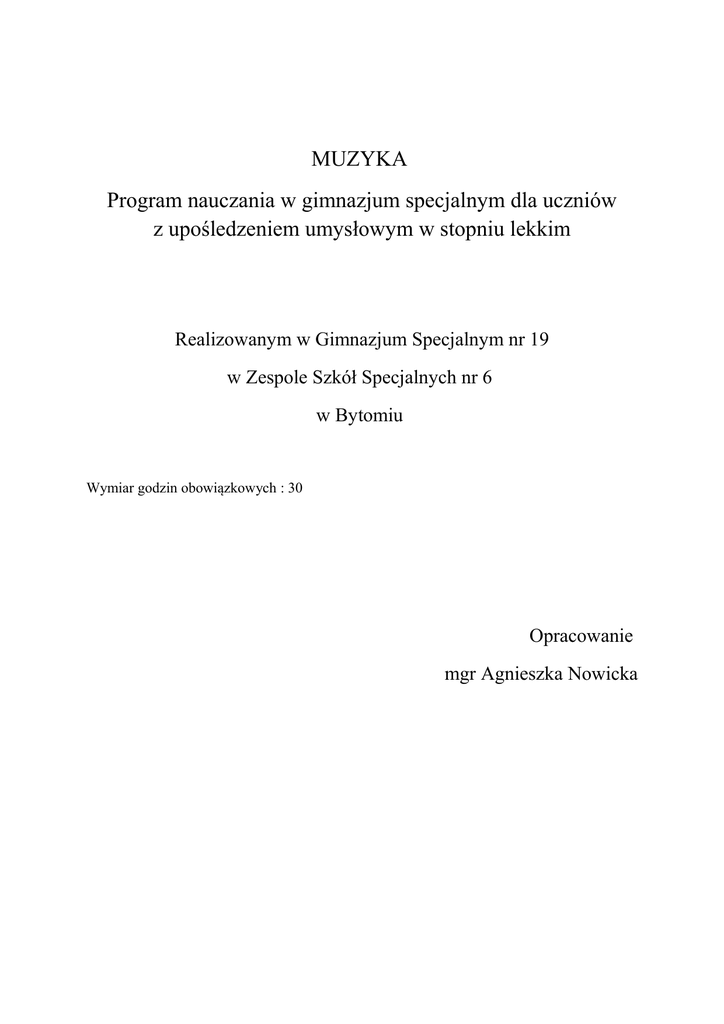 MUZYKA

Program nauczania w gimnazjum specjalnym dla uczniów z upośledzeniem umysłowym w stopniu lekkim

Realizowanym w Gimnazjum Specjalnym nr 19

w Zespole Szkół Specjalnych nr 6

w Bytomiu

Wymiar godzin obowiązkowych : 30

Opracowanie

mgr Agnieszka Nowicka